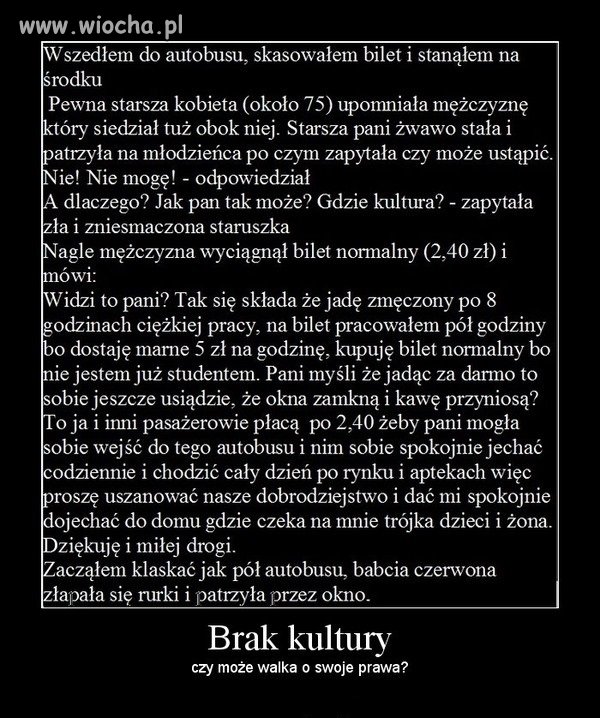 www.wiocha.pl

Wszedłem do autobusu, skasowałem bilet i stanąłem na środku

Pewna starsza kobieta (około 75) upomniała mężczyznę który siedział tuż obok niej. Starsza pani żwawo stała i patrzyła na młodzieńca po czym zapytała czy może ustąpić.

Nie! Nie mogę! - odpowiedział

A dlaczego? Jak pan tak może? Gdzie kultura? - zapytała zła i zniesmaczona staruszka

Nagle mężczyzna wyciągnął bilet normalny (2,40 zł) i mówi:

Widzi to pani? Tak się składa że jadę zmęczony po 8 godzinach ciężkiej pracy, na bilet pracowałem pół godziny bo dostaję marne 5 zł na godzinę, kupuję bilet normalny bo nie jestem już studentem. Pani myśli że jadąc za darmo to sobie jeszcze usiądzie, że okna zamkną i kawę przyniosą? To ja i inni pasażerowie płacą po 2,40 żeby pani mogła sobie wejść do tego autobusu i nim sobie spokojnie jechać codziennie i chodzić cały dzień po rynku i aptekach więc proszę uszanować nasze dobrodziejstwo i dać mi spokojnie dojechać do domu gdzie czeka na mnie trójka dzieci i żona. Dziękuję i miłej drogi.

Zacząłem klaskać jak pół autobusu, babcia czerwona złapała się rurki i patrzyła przez okno.

Brak kultury

czy może walka o swoje prawa?